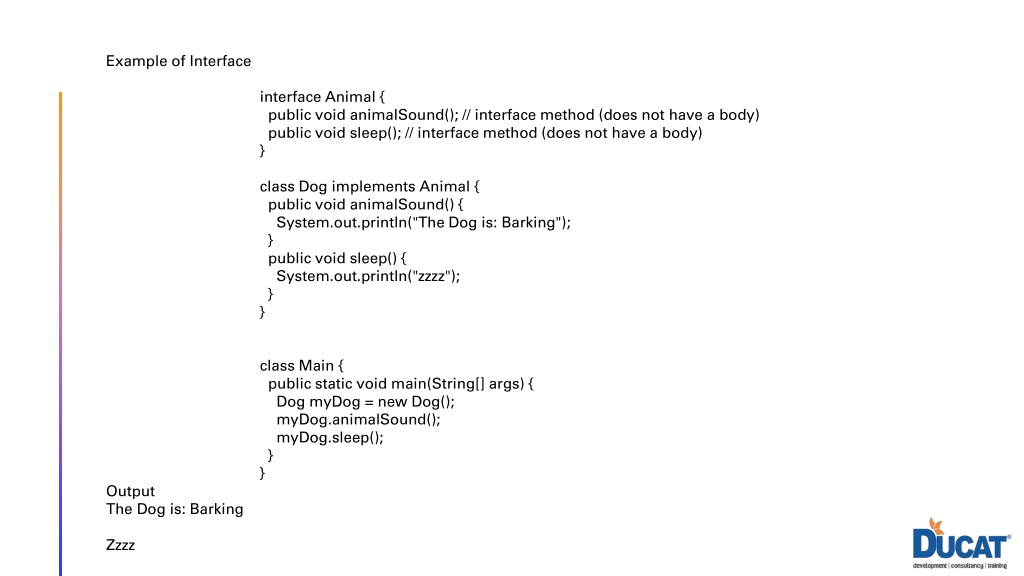 Example of Interface

interface Animal {
  public void animalSound(); // interface method (does not have a body)
  public void sleep(); // interface method (does not have a body)
}

class Dog implements Animal {
  public void animalSound() {
    System.out.println("The Dog is: Barking");
  }
  public void sleep() {
    System.out.println("zzzz");
  }
}

class Main {
  public static void main(String[] args) {
    Dog myDog = new Dog();
    myDog.animalSound();
    myDog.sleep();
  }
}

Output
The Dog is: Barking

Zzzz

DUCAT®
development | consultancy | training